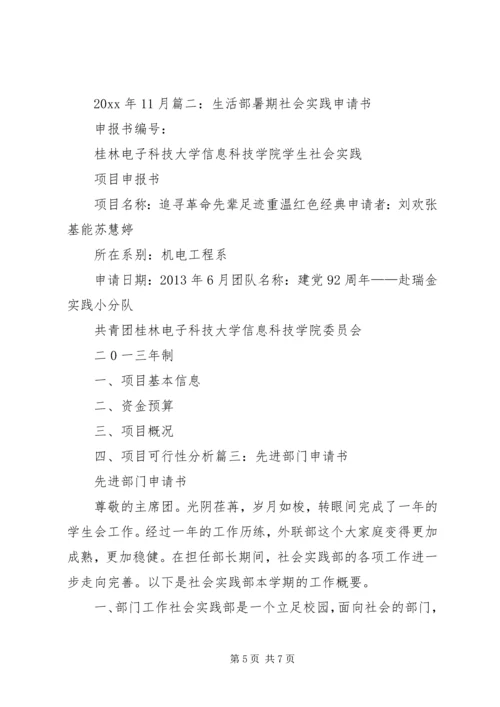 20xx 年 11 月篇二：生活部暑期社会实践申请书

申报书编号：

桂林电子科技大学信息科技学院学生社会实践

项目申报书

项目名称：追寻革命先辈足迹重温红色经典申请者：刘欢张基能苏慧婷

所在系别：机电工程系

申请日期：2013 年 6 月团队名称：建党 92 周年——赴瑞金实践小分队

共青团桂林电子科技大学信息科技学院委员会

二 0 一三年制

一、项目基本信息

二、资金预算

三、项目概况

四、项目可行性分析篇三：先进部门申请书

先进部门申请书

尊敬的主席团。光阴荏苒，岁月如梭，转眼间完成了一年的学生会工作。经过一年的工作历练，外联部这个大家庭变得更加成熟，更加稳健。在担任部长期间，社会实践部的各项工作进一步走向完善。以下是社会实践部本学期的工作概要。

一、部门工作社会实践部是一个立足校园，面向社会的部门，

第 5 页 共 7 页